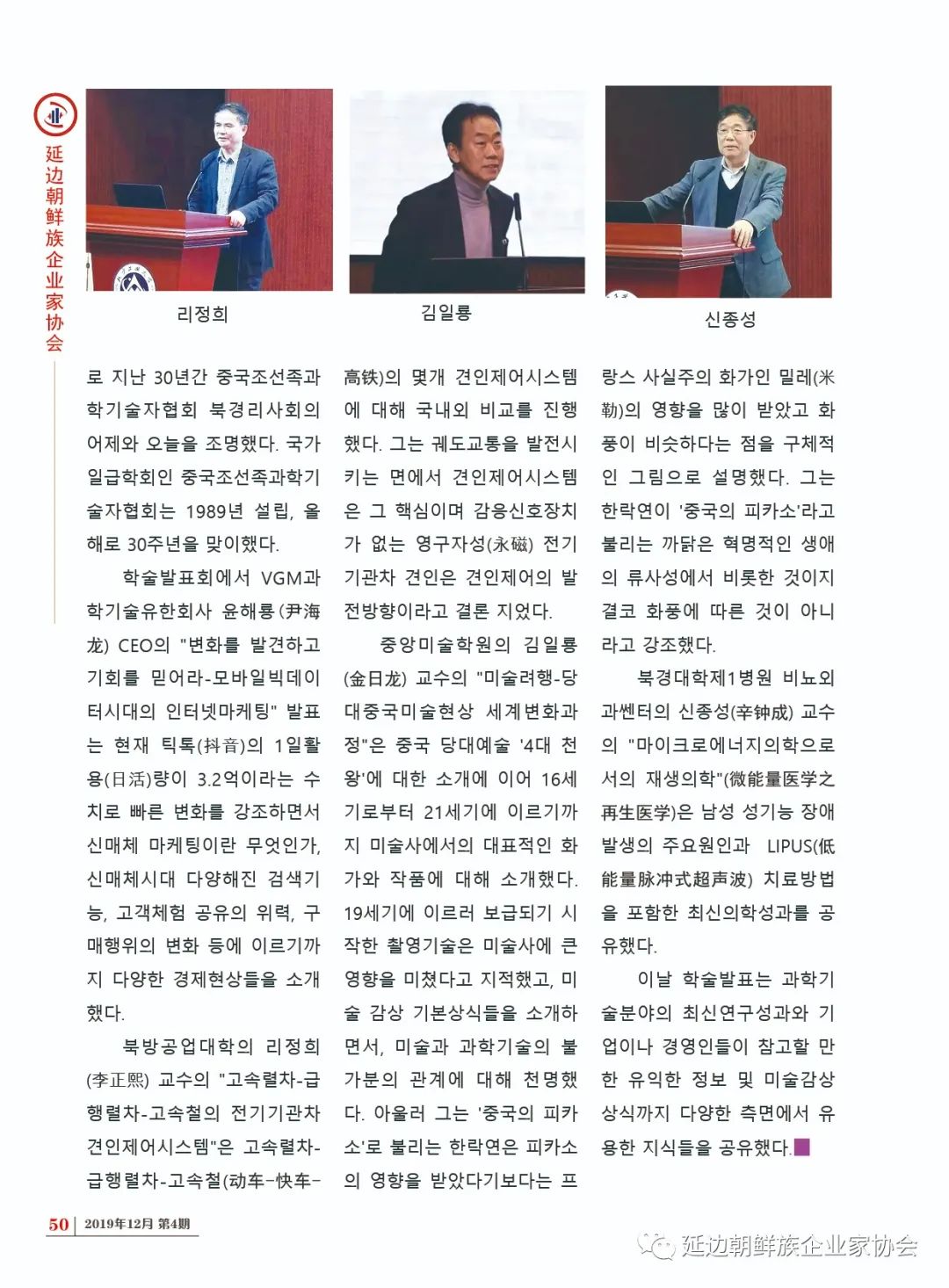 延边朝鲜族企业家协会

리정희

김일룡

신종성

로 지난 30년간 중국조선족과학기술자협회 북경리사회의 어제와 오늘을 조명했다. 국가일급학회인 중국조선족과학기술자협회는 1989년 설립, 올해로 30주년을 맞이했다.

학술발표회에서 VGM과학기술유한회사 윤해룡(尹海龙) CEO의 "변화를 발견하고 기회를 믿어라-모바일빅데이터시대의 인터넷마케팅" 발표는 현재 틱톡(抖音)의 1일활용(日活)량이 3.2억이라는 수치로 빠른 변화를 강조하면서 신매체 마케팅이란 무엇인가, 신매체시대 다양해진 검색기능, 고객체험 공유의 위력, 구매행위의 변화 등에 이르기까지 다양한 경제현상들을 소개했다.

북방공업대학의 리정희(李正熙) 교수의 "고속렬차-급행렬차-고속철의 전기기관차 견인제어시스템"은 고속렬차-급행렬차-고속철(动车-快车-高铁)의 몇개 견인제어시스템에 대해 국내외 비교를 진행했다. 그는 궤도교통을 발전시키는 면에서 견인제어시스템은 그 핵심이며 감응신호장치가 없는 영구자성(永磁) 전기기관차 견인은 견인제어의 발전방향이라고 결론 지었다.

중앙미술학원의 김일룡(金日龙) 교수의 "미술려행-당대중국미술현상 세계변화과정"은 중국 당대예술 '4대 천왕'에 대한 소개에 이어 16세기로부터 21세기에 이르기까지 미술사에서의 대표적인 화가와 작품에 대해 소개했다. 19세기에 이르러 보급되기 시작한 촬영기술은 미술사에 큰 영향을 미쳤다고 지적했고, 미술 감상 기본상식들을 소개하면서, 미술과 과학기술의 불가분의 관계에 대해 천명했다. 아울러 그는 '중국의 피카소'로 불리는 한락연은 피카소의 영향을 받았다기보다는 프랑스 사실주의 화가인 밀레(米勒)의 영향을 많이 받았고 화풍이 비슷하다는 점을 구체적인 그림으로 설명했다. 그는 한락연이 '중국의 피카소'라고 불리는 까닭은 혁명적인 생애의 류사성에서 비롯한 것이지 결코 화풍에 따른 것이 아니라고 강조했다.

북경대학제1병원 비뇨외과쎈터의 신종성(辛钟成) 교수의 "마이크로에너지의학으로서의 재생의학"(微能量医学之再生医学)은 남성 성기능 장애 발생의 주요원인과 LIPUS(低能量脉冲式超声波) 치료방법을 포함한 최신의학성과를 공유했다.

이날 학술발표는 과학기술분야의 최신연구성과와 기업이나 경영인들이 참고할 만한 유익한 정보 및 미술감상 상식까지 다양한 측면에서 유용한 지식들을 공유했다.

50 | 2019年12月 第4期

延边朝鲜族企业家协会